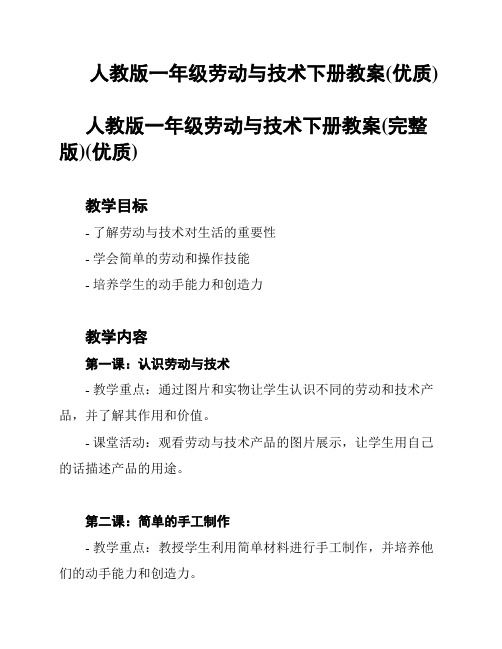 人教版一年级劳动与技术下册教案(优质)

人教版一年级劳动与技术下册教案(完整版)(优质)

教学目标

- 了解劳动与技术对生活的重要性

- 学会简单的劳动和操作技能

- 培养学生的动手能力和创造力

教学内容

第一课：认识劳动与技术

- 教学重点：通过图片和实物让学生认识不同的劳动和技术产品，并了解其作用和价值。

- 课堂活动：观看劳动与技术产品的图片展示，让学生用自己的话描述产品的用途。

第二课：简单的手工制作

- 教学重点：教授学生利用简单材料进行手工制作，并培养他们的动手能力和创造力。